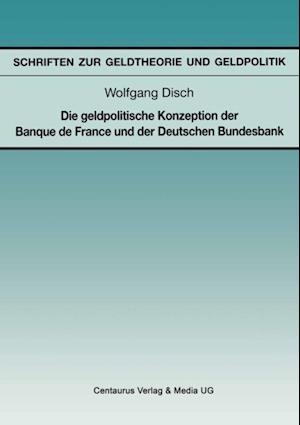 SCHRIFTEN ZUR GELDTHEORIE UND GELDPOLITIK

Wolfgang Disch

Die geldpolitische Konzeption der Banque de France und der Deutschen Bundesbank

Centaurus Verlag & Media UG